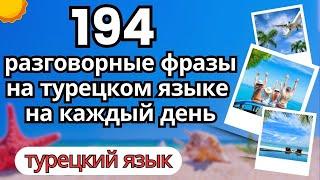 194
разговорные фразы на турецком языке на каждый день

турецкий язык